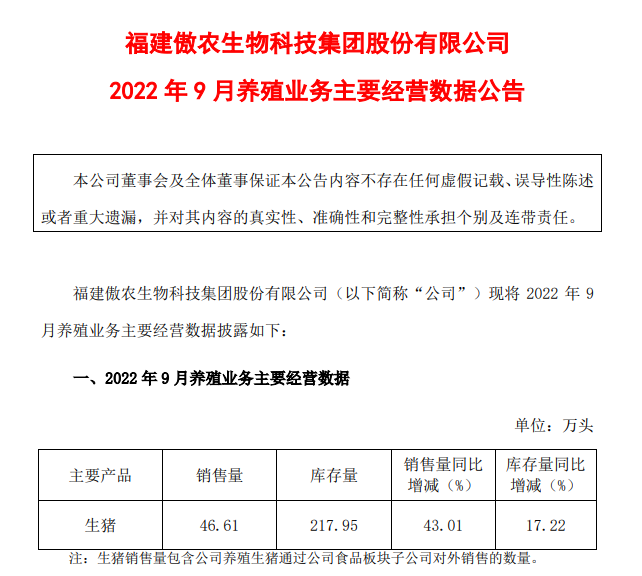 福建傲农生物科技集团股份有限公司

2022 年 9 月养殖业务主要经营数据公告

本公司董事会及全体董事保证本公告内容不存在任何虚假记载、误导性陈述或者重大遗漏，并对其内容的真实性、准确性和完整性承担个别及连带责任。

福建傲农生物科技集团股份有限公司（以下简称“公司”）现将 2022 年 9 月养殖业务主要经营数据披露如下：

一、2022 年 9 月养殖业务主要经营数据

单位：万头

| 主要产品 | 销售量 | 库存量 | 销售量同比增减（%） | 库存量同比增减（%） |
|---|---|---|---|---|
| 生猪 | 46.61 | 217.95 | 43.01 | 17.22 |

注：生猪销售量包含公司养殖生猪通过公司食品板块子公司对外销售的数量。